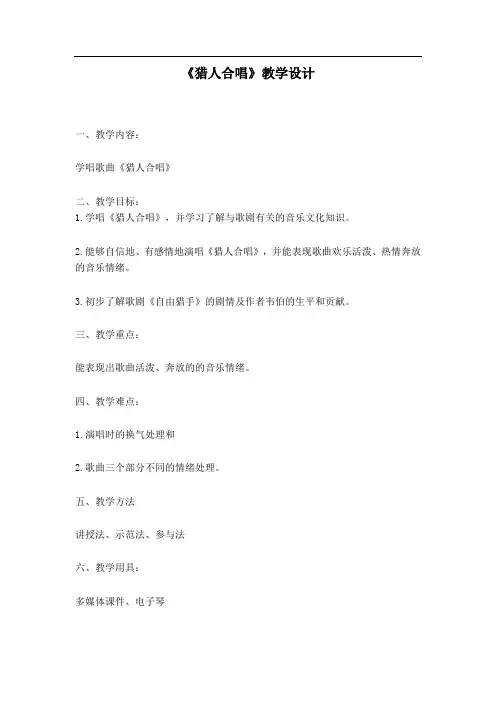 《猎人合唱》教学设计

一、教学内容：

学唱歌曲《猎人合唱》

二、教学目标：
1. 学唱《猎人合唱》，并学习了解与歌剧有关的音乐文化知识。

2. 能够自信地、有感情地演唱《猎人合唱》，并能表现歌曲欢乐活泼、热情奔放的音乐情绪。

3. 初步了解歌剧《自由猎手》的剧情及作者韦伯的生平和贡献。

三、教学重点：

能表现出歌曲活泼、奔放的的音乐情绪。

四、教学难点：

1. 演唱时的换气处理和

2. 歌曲三个部分不同的情绪处理。

五、教学方法

讲授法、示范法、参与法

六、教学用具：

多媒体课件、电子琴